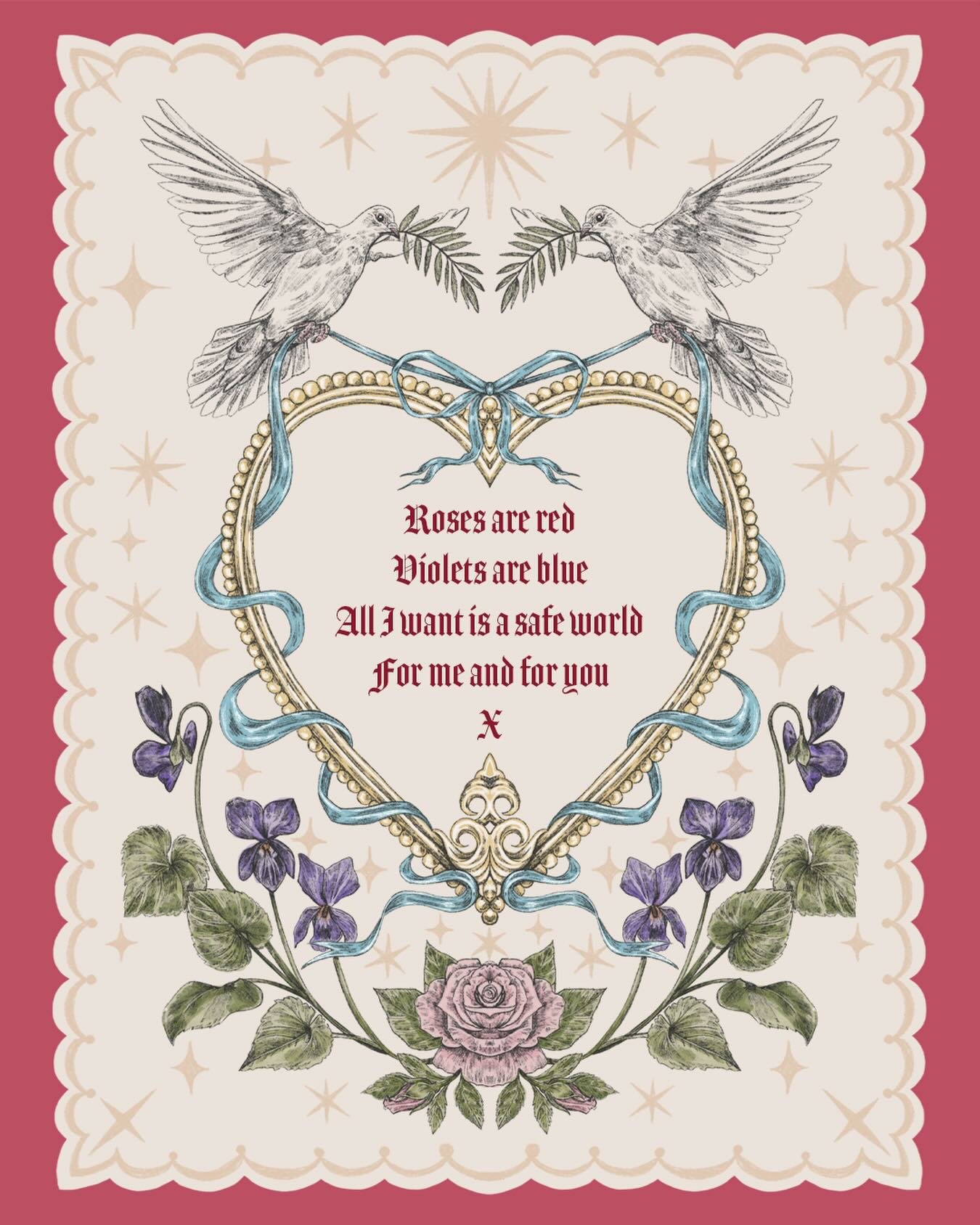 Roses are red
Violets are blue
All I want is a safe world
For me and for you
X